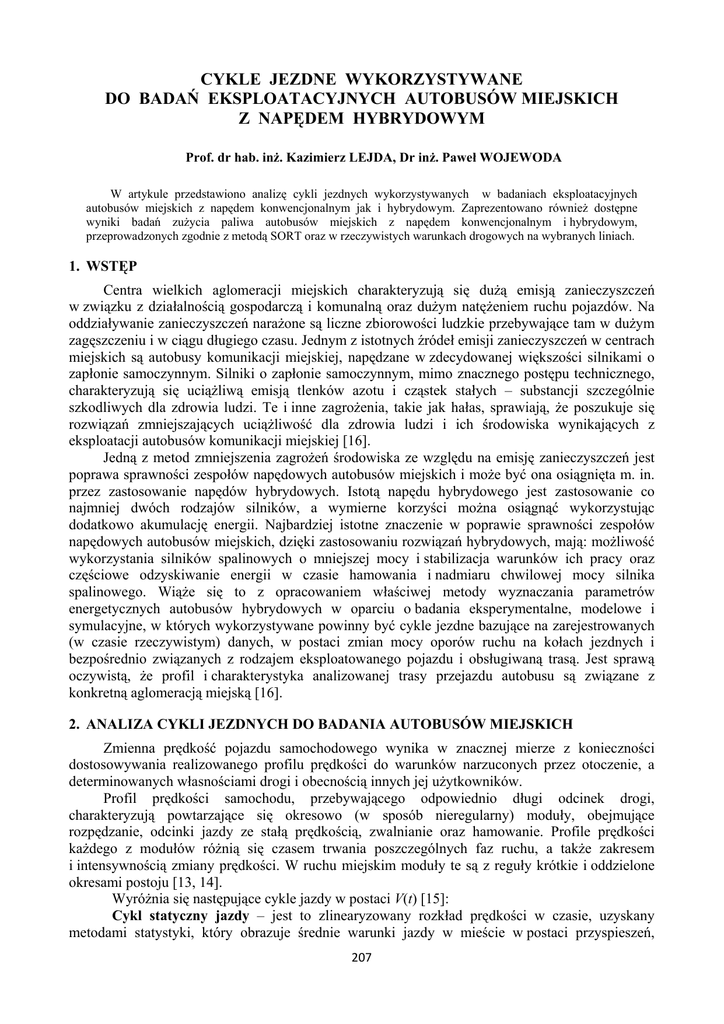 CYKLE JEZDNE WYKORZYSTYWANE
DO BADAŃ EKSPLOATACYJNYCH AUTOBUSÓW MIEJSKICH
Z NAPĘDEM HYBRYDOWYM

Prof. dr hab. inż. Kazimierz LEJDA, Dr inż. Paweł WOJEWODA

W artykule przedstawiono analizę cykli jezdnych wykorzystywanych w badaniach eksploatacyjnych autobusów miejskich z napędem konwencjonalnym jak i hybrydowym. Zaprezentowano również dostępne wyniki badań zużycia paliwa autobusów miejskich z napędem konwencjonalnym i hybrydowym, przeprowadzonych zgodnie z metodą SORT oraz w rzeczywistych warunkach drogowych na wybranych liniach.

1. WSTĘP

Centra wielkich aglomeracji miejskich charakteryzują się dużą emisją zanieczyszczeń w związku z działalnością gospodarczą i komunalną oraz dużym natężeniem ruchu pojazdów. Na oddziaływanie zanieczyszczeń narażone są liczne zbiorowości ludzkie przebywające tam w dużym zagęszczeniu i w ciągu długiego czasu. Jednym z istotnych źródeł emisji zanieczyszczeń w centrach miejskich są autobusy komunikacji miejskiej, napędzane w zdecydowanej większości silnikami o zapłonie samoczynnym. Silniki o zapłonie samoczynnym, mimo znacznego postępu technicznego, charakteryzują się uciążliwą emisją tlenków azotu i cząstek stałych – substancji szczególnie szkodliwych dla zdrowia ludzi. Te i inne zagrożenia, takie jak hałas, sprawiają, że poszukuje się rozwiązań zmniejszających uciążliwość dla zdrowia ludzi i ich środowiska wynikających z eksploatacji autobusów komunikacji miejskiej [16].

Jedną z metod zmniejszenia zagrożeń środowiska ze względu na emisję zanieczyszczeń jest poprawa sprawności zespołów napędowych autobusów miejskich i może być ona osiągnięta m. in. przez zastosowanie napędów hybrydowych. Istotą napędu hybrydowego jest zastosowanie co najmniej dwóch rodzajów silników, a wymierne korzyści można osiągnąć wykorzystując dodatkowo akumulację energii. Najbardziej istotne znaczenie w poprawie sprawności zespołów napędowych autobusów miejskich, dzięki zastosowaniu rozwiązań hybrydowych, mają: możliwość wykorzystania silników spalinowych o mniejszej mocy i stabilizacja warunków ich pracy oraz częściowe odzyskiwanie energii w czasie hamowania i nadmiaru chwilowej mocy silnika spalinowego. Wiąże się to z opracowaniem właściwej metody wyznaczania parametrów energetycznych autobusów hybrydowych w oparciu o badania eksperymentalne, modelowe i symulacyjne, w których wykorzystywane powinny być cykle jezdne bazujące na zarejestrowanych (w czasie rzeczywistym) danych, w postaci zmian mocy oporów ruchu na kołach jezdnych i bezpośrednio związanych z rodzajem eksploatowanego pojazdu i obsługiwaną trasą. Jest sprawą oczywistą, że profil i charakterystyka analizowanej trasy przejazdu autobusu są związane z konkretną aglomeracją miejską [16].

2. ANALIZA CYKLI JEZDNYCH DO BADANIA AUTOBUSÓW MIEJSKICH

Zmienna prędkość pojazdu samochodowego wynika w znacznej mierze z konieczności dostosowywania realizowanego profilu prędkości do warunków narzuconych przez otoczenie, a determinowanych własnościami drogi i obecnością innych jej użytkowników.

Profil prędkości samochodu, przebywającego odpowiednio długi odcinek drogi, charakteryzują powtarzające się okresowo (w sposób nieregularny) moduły, obejmujące rozpędzanie, odcinki jazdy ze stałą prędkością, zwalnianie oraz hamowanie. Profile prędkości każdego z modułów różnią się czasem trwania poszczególnych faz ruchu, a także zakresem i intensywnością zmiany prędkości. W ruchu miejskim moduły te są z reguły krótkie i oddzielone okresami postoju [13, 14].

Wyróżnia się następujące cykle jazdy w postaci $V(t)$ [15]:

Cykl statyczny jazdy – jest to zlinearyzowany rozkład prędkości w czasie, uzyskany metodami statystyki, który obrazuje średnie warunki jazdy w mieście w postaci przyspieszeń,

207